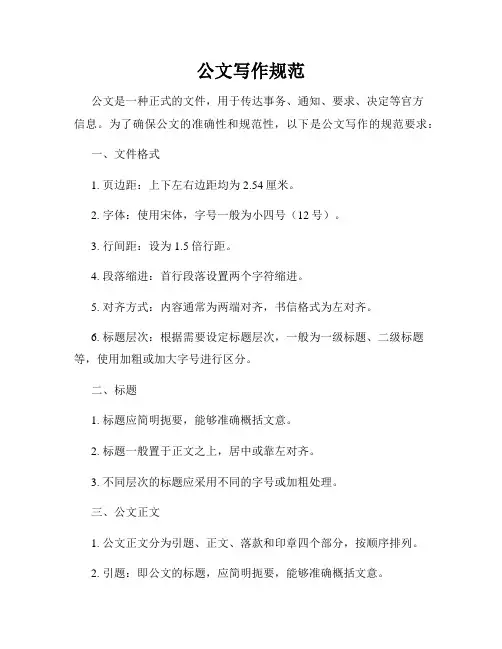 公文写作规范

公文是一种正式的文件，用于传达事务、通知、要求、决定等官方信息。为了确保公文的准确性和规范性，以下是公文写作的规范要求：

一、文件格式

1. 页边距：上下左右边距均为 2.54 厘米。

2. 字体：使用宋体，字号一般为小四号（12 号）。

3. 行间距：设为 1.5 倍行距。

4. 段落缩进：首行段落设置两个字符缩进。

5. 对齐方式：内容通常为两端对齐，书信格式为左对齐。

6. 标题层次：根据需要设定标题层次，一般为一级标题、二级标题等，使用加粗或加大字号进行区分。

二、标题

1. 标题应简明扼要，能够准确概括文意。

2. 标题一般置于正文之上，居中或靠左对齐。

3. 不同层次的标题应采用不同的字号或加粗处理。

三、公文正文

1. 公文正文分为引题、正文、落款和印章四个部分，按顺序排列。

2. 引题：即公文的标题，应简明扼要，能够准确概括文意。